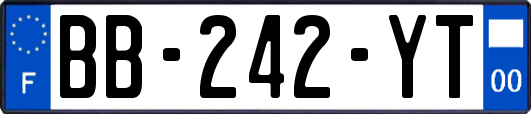 F
BB-242-YT
00